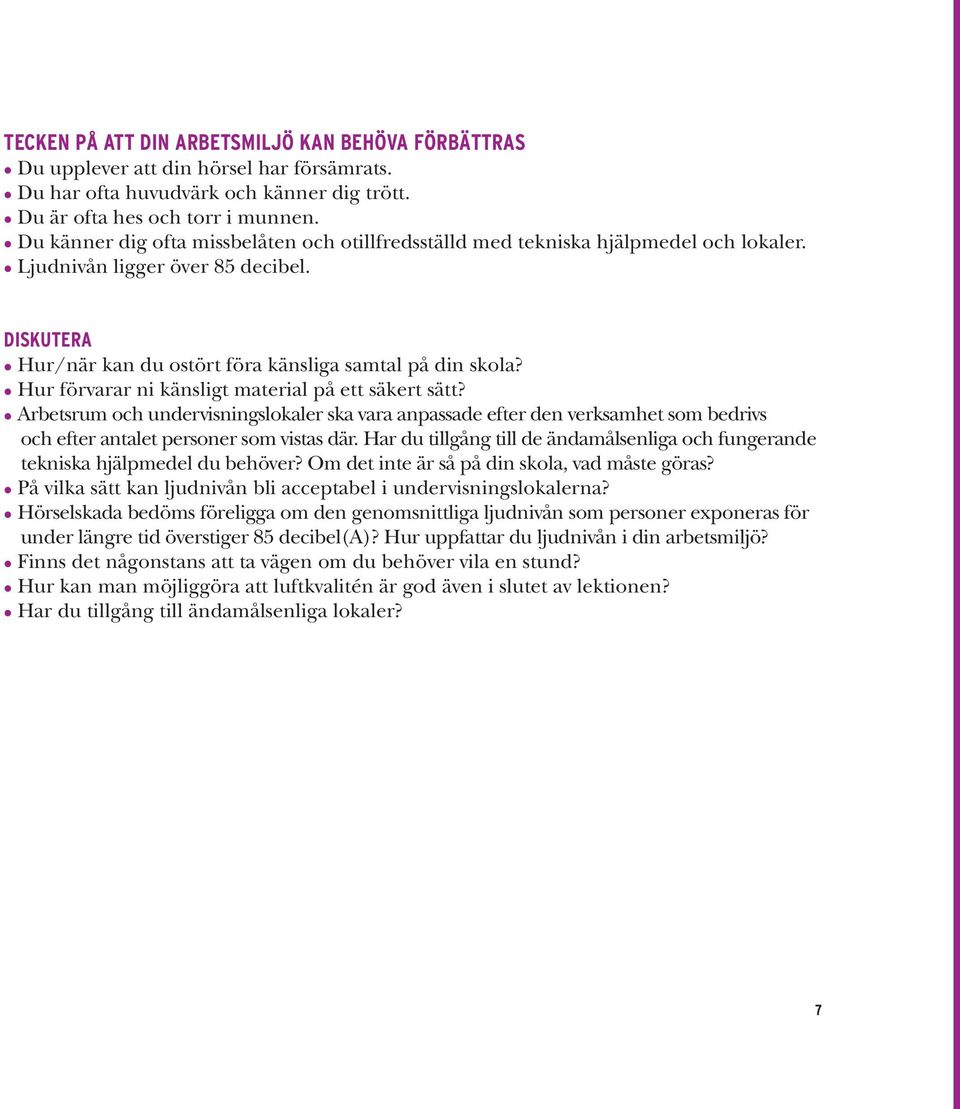 TECKEN PÅ ATT DIN ARBETSMILJÖ KAN BEHÖVA FÖRBÄTTRAS
• Du upplever att din hörsel har försämrats.
• Du har ofta huvudvärk och känner dig trött.
• Du är ofta hes och torr i munnen.
• Du känner dig ofta missbelåten och otillfredsställd med tekniska hjälpmedel och lokaler.
• Ljudnivån ligger över 85 decibel.

DISKUTERA
• Hur/när kan du ostört föra känsliga samtal på din skola?
• Hur förvarar ni känsligt material på ett säkert sätt?
• Arbetsrum och undervisningslokaler ska vara anpassade efter den verksamhet som bedrivs och efter antalet personer som vistas där. Har du tillgång till de ändamålsenliga och fungerande tekniska hjälpmedel du behöver? Om det inte är så på din skola, vad måste göras?
• På vilka sätt kan ljudnivån bli acceptabel i undervisningslokalerna?
• Hörselskada bedöms föreligga om den genomsnittliga ljudnivån som personer exponeras för under längre tid överstiger 85 decibel(A)? Hur uppfattar du ljudnivån i din arbetsmiljö?
• Finns det någonstans att ta vägen om du behöver vila en stund?
• Hur kan man möjliggöra att luftkvalitén är god även i slutet av lektionen?
• Har du tillgång till ändamålsenliga lokaler?

7